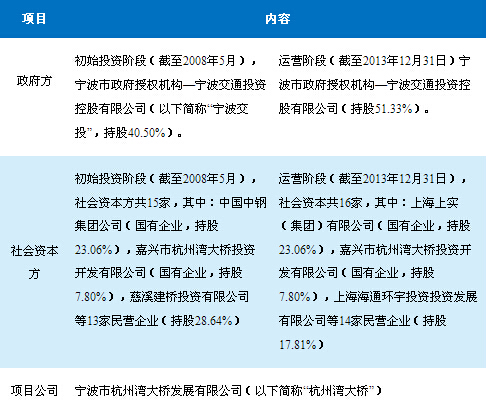 | 项目 | 内容 | |
|---|---|---|
| 政府方 | 初始投资阶段（截至2008年5月），宁波市政府授权机构—宁波交通投资控股有限公司（以下简称“宁波交投”，持股40.50%）。 | 运营阶段（截至2013年12月31日）宁波市政府授权机构—宁波交通投资控股有限公司（持股51.33%）。 |
| 社会资本方 | 初始投资阶段（截至2008年5月），社会资本方共15家，其中：中国中钢集团公司（国有企业，持股23.06%），嘉兴市杭州湾大桥投资开发有限公司（国有企业，持股7.80%），慈溪建桥投资有限公司等13家民营企业（持股28.64%） | 运营阶段（截至2013年12月31日），社会资本共16家，其中：上海上实（集团）有限公司（国有企业，持股23.06%），嘉兴市杭州湾大桥投资开发有限公司（国有企业，持股7.80%），上海海通环宇投资投资发展有限公司等14家民营企业（持股17.81%） |
| 项目公司 | 宁波市杭州湾大桥发展有限公司（以下简称“杭州湾大桥”） | |